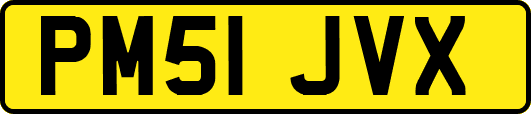 PM51 JVX